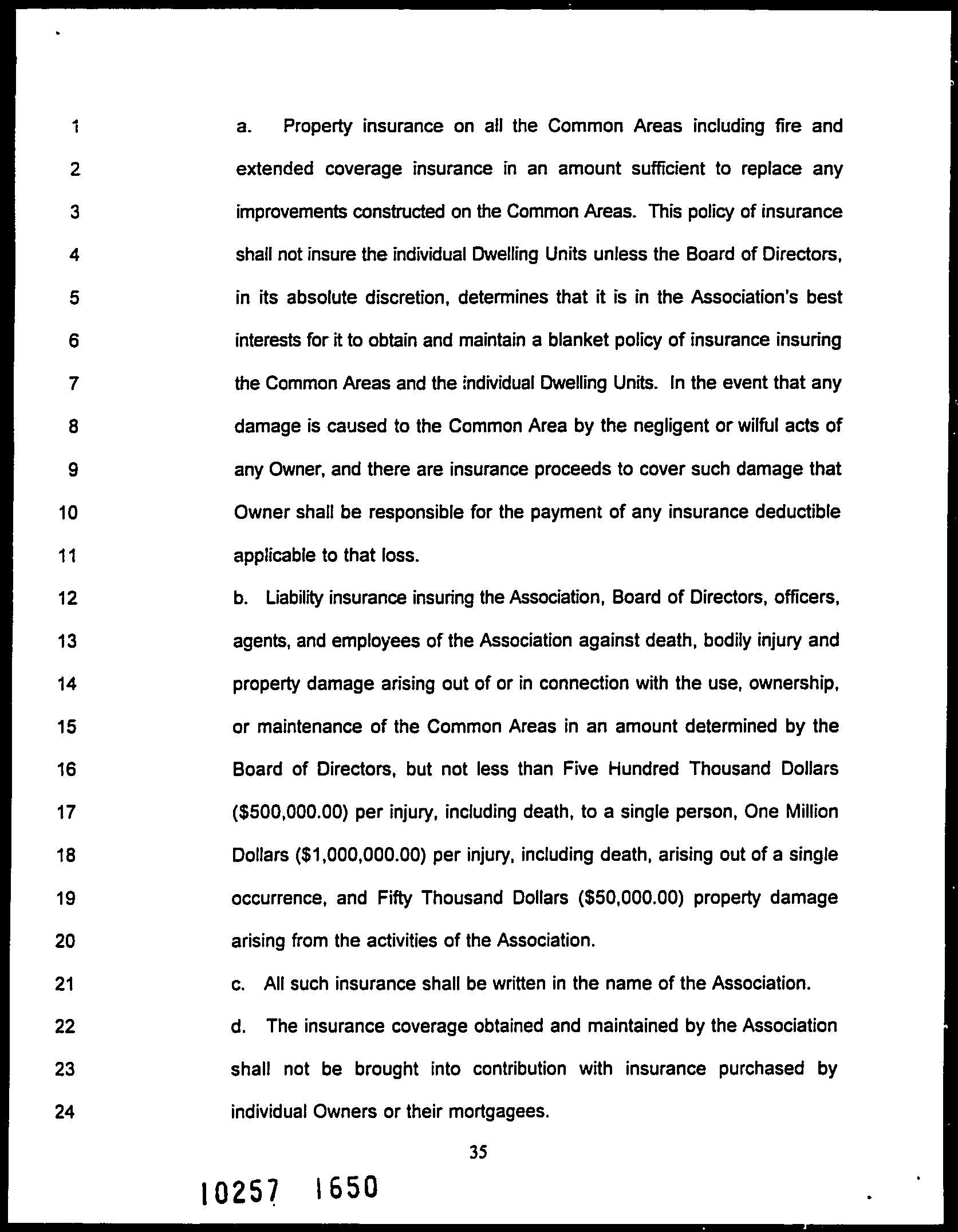 1 a. Property insurance on all the Common Areas including fire and
2 extended coverage insurance in an amount sufficient to replace any
3 improvements constructed on the Common Areas. This policy of insurance
4 shall not insure the individual Dwelling Units unless the Board of Directors,
5 in its absolute discretion, determines that it is in the Association's best
6 interests for it to obtain and maintain a blanket policy of insurance insuring
7 the Common Areas and the individual Dwelling Units. In the event that any
8 damage is caused to the Common Area by the negligent or wilful acts of
9 any Owner, and there are insurance proceeds to cover such damage that
10 Owner shall be responsible for the payment of any insurance deductible
11 applicable to that loss.
12 b. Liability insurance insuring the Association, Board of Directors, officers,
13 agents, and employees of the Association against death, bodily injury and
14 property damage arising out of or in connection with the use, ownership,
15 or maintenance of the Common Areas in an amount determined by the
16 Board of Directors, but not less than Five Hundred Thousand Dollars
17 ($500,000.00) per injury, including death, to a single person, One Million
18 Dollars ($1,000,000.00) per injury, including death, arising out of a single
19 occurrence, and Fifty Thousand Dollars ($50,000.00) property damage
20 arising from the activities of the Association.
21 c. All such insurance shall be written in the name of the Association.
22 d. The insurance coverage obtained and maintained by the Association
23 shall not be brought into contribution with insurance purchased by
24 individual Owners or their mortgagees.

35

10257 1650